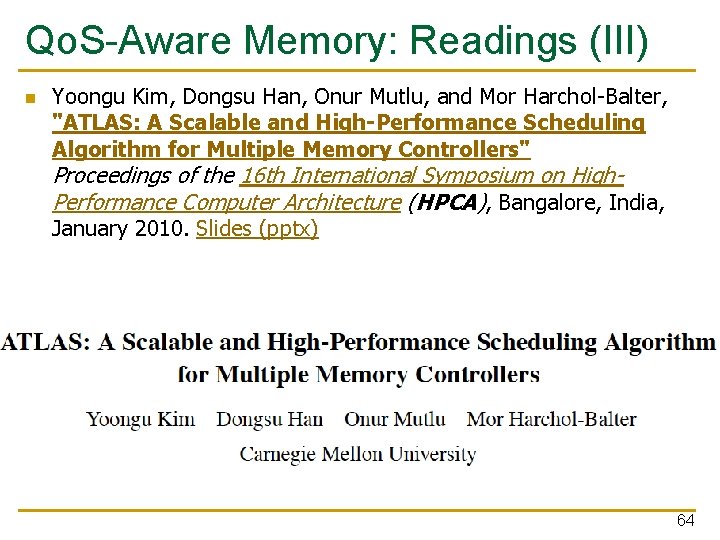 QoS-Aware Memory: Readings (III)

Yoongu Kim, Dongsu Han, Onur Mutlu, and Mor Harchol-Balter, "ATLAS: A Scalable and High-Performance Scheduling Algorithm for Multiple Memory Controllers" Proceedings of the 16th International Symposium on High-Performance Computer Architecture (HPCA), Bangalore, India, January 2010. Slides (pptx)

ATLAS: A Scalable and High-Performance Scheduling Algorithm for Multiple Memory Controllers

Yoongu Kim Dongsu Han Onur Mutlu Mor Harchol-Balter

Carnegie Mellon University

64